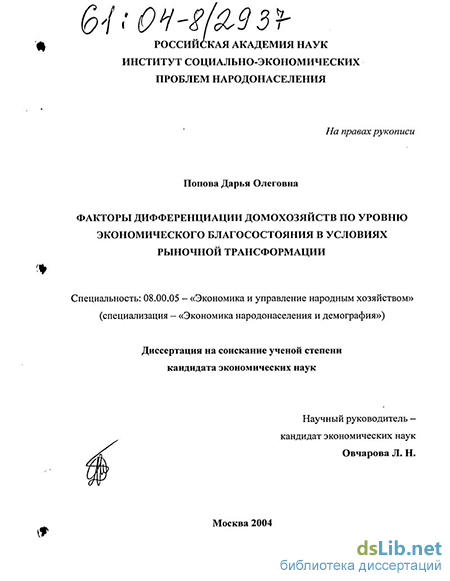 61:04-8/2937

РОССИЙСКАЯ АКАДЕМИЯ НАУК
ИНСТИТУТ СОЦИАЛЬНО-ЭКОНОМИЧЕСКИХ
ПРОБЛЕМ НАРОДОНАСЕЛЕНИЯ

На правах рукописи

Попова Дарья Олеговна

ФАКТОРЫ ДИФФЕРЕНЦИАЦИИ ДОМОХОЗЯЙСТВ ПО УРОВНЮ ЭКОНОМИЧЕСКОГО БЛАГОСОСТОЯНИЯ В УСЛОВИЯХ РЫНОЧНОЙ ТРАНСФОРМАЦИИ

Специальность: 08.00.05 – «Экономика и управление народным хозяйством»
(специализация – «Экономика народонаселения и демография»)

Диссертация на соискание ученой степени
кандидата экономических наук

Научный руководитель –
кандидат экономических наук
Овчарова Л. Н.

Москва 2004

dsLib.net
библиотека диссертаций